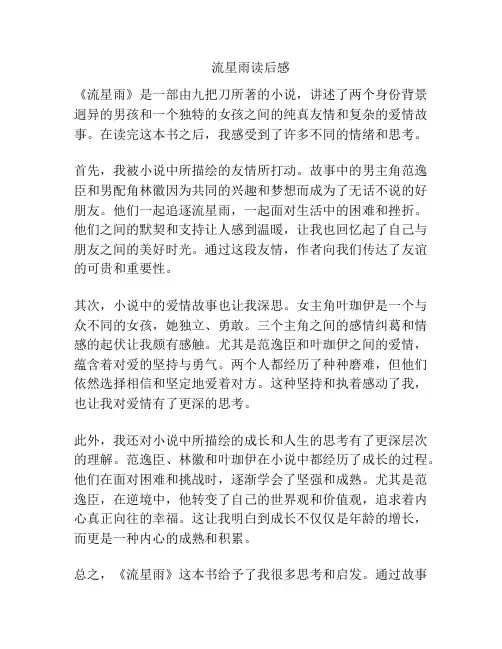 流星雨读后感

《流星雨》是一部由九把刀所著的小说，讲述了两个身份背景迥异的男孩和一个独特的女孩之间的纯真友情和复杂的爱情故事。在读完这本书之后，我感受到了许多不同的情绪和思考。

首先，我被小说中所描绘的友情所打动。故事中的男主角范逸臣和男配角林徽因为共同的兴趣和梦想而成为了无话不说的好朋友。他们一起追逐流星雨，一起面对生活中的困难和挫折。他们之间的默契和支持让人感到温暖，让我也回忆起了自己与朋友之间的美好时光。通过这段友情，作者向我们传达了友谊的可贵和重要性。

其次，小说中的爱情故事也让我深思。女主角叶珈伊是一个与众不同的女孩，她独立、勇敢。三个主角之间的感情纠葛和情感的起伏让我颇有感触。尤其是范逸臣和叶珈伊之间的爱情，蕴含着对爱的坚持与勇气。两个人都经历了种种磨难，但他们依然选择相信和坚定地爱着对方。这种坚持和执着感动了我，也让我对爱情有了更深的思考。

此外，我还对小说中所描绘的成长和人生的思考有了更深层次的理解。范逸臣、林徽和叶珈伊在小说中都经历了成长的过程。他们在面对困难和挑战时，逐渐学会了坚强和成熟。尤其是范逸臣，在逆境中，他转变了自己的世界观和价值观，追求着内心真正向往的幸福。这让我明白到成长不仅仅是年龄的增长，而更是一种内心的成熟和积累。

总之，《流星雨》这本书给予了我很多思考和启发。通过故事